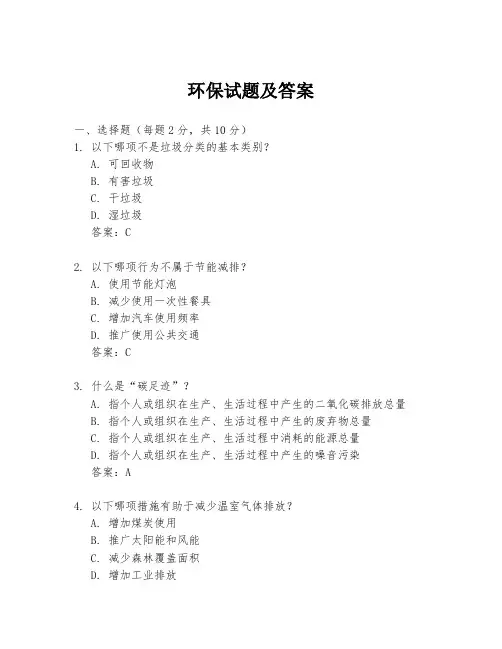 环保试题及答案

一、选择题（每题 2 分，共 10 分）
1. 以下哪项不是垃圾分类的基本类别？
A. 可回收物
B. 有害垃圾
C. 干垃圾
D. 湿垃圾
答案：C

2. 以下哪项行为不属于节能减排？
A. 使用节能灯泡
B. 减少使用一次性餐具
C. 增加汽车使用频率
D. 推广使用公共交通
答案：C

3. 什么是“碳足迹”？
A. 指个人或组织在生产、生活过程中产生的二氧化碳排放总量
B. 指个人或组织在生产、生活过程中产生的废弃物总量
C. 指个人或组织在生产、生活过程中消耗的能源总量
D. 指个人或组织在生产、生活过程中产生的噪音污染
答案：A

4. 以下哪项措施有助于减少温室气体排放？
A. 增加煤炭使用
B. 推广太阳能和风能
C. 减少森林覆盖面积
D. 增加工业排放